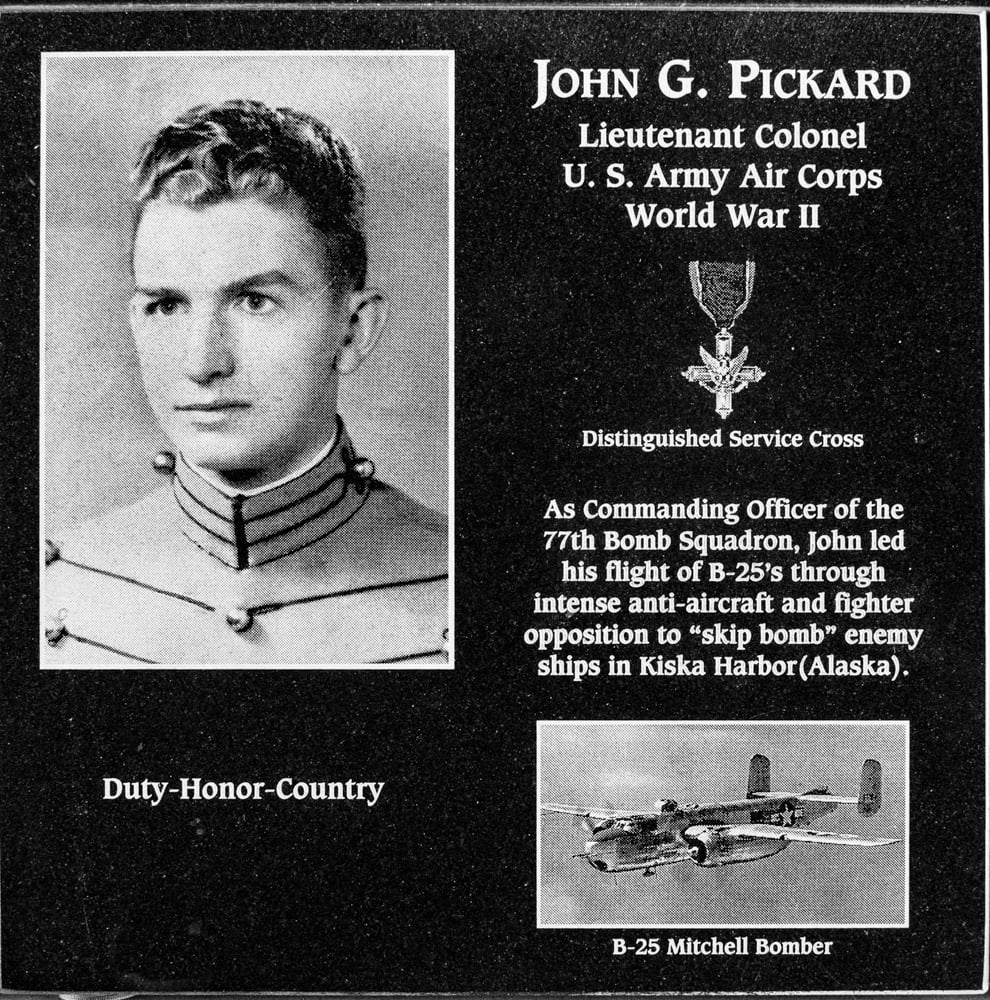 JOHN G. PICKARD
Lieutenant Colonel
U. S. Army Air Corps
World War II

Distinguished Service Cross

As Commanding Officer of the 77th Bomb Squadron, John led his flight of B-25's through intense anti-aircraft and fighter opposition to "skip bomb" enemy ships in Kiska Harbor(Alaska).

Duty-Honor-Country

B-25 Mitchell Bomber